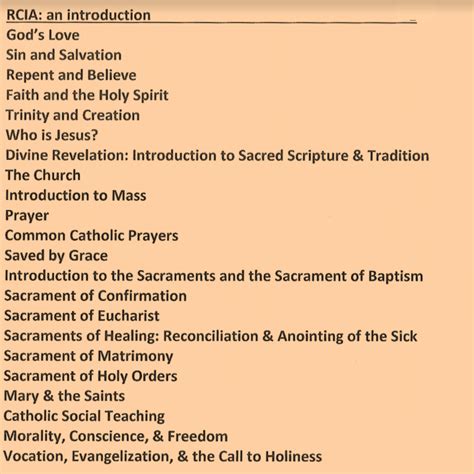 RCIA: an introduction
God's Love
Sin and Salvation
Repent and Believe
Faith and the Holy Spirit
Trinity and Creation
Who is Jesus?
Divine Revelation: Introduction to Sacred Scripture & Tradition
The Church
Introduction to Mass
Prayer
Common Catholic Prayers
Saved by Grace
Introduction to the Sacraments and the Sacrament of Baptism
Sacrament of Confirmation
Sacrament of Eucharist
Sacraments of Healing: Reconciliation & Anointing of the Sick
Sacrament of Matrimony
Sacrament of Holy Orders
Mary & the Saints
Catholic Social Teaching
Morality, Conscience, & Freedom
Vocation, Evangelization, & the Call to Holiness